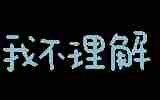 我不理解